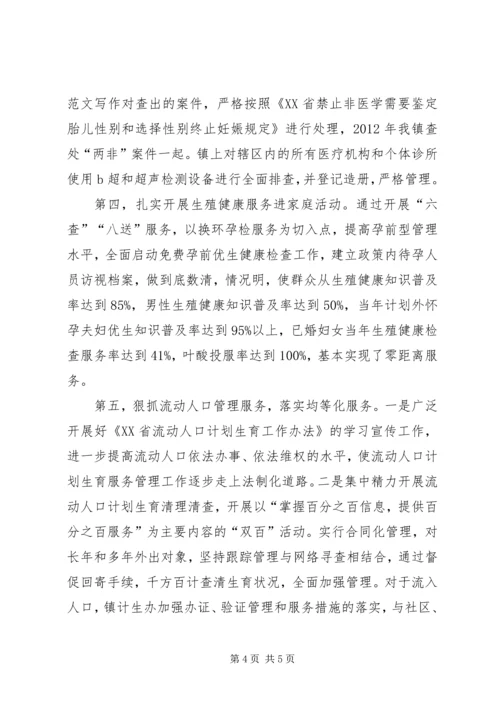 范文写作对查出的案件，严格按照《XX 省禁止非医学需要鉴定胎儿性别和选择性别终止妊娠规定》进行处理，2012 年我镇查处“两非”案件一起。镇上对辖区内的所有医疗机构和个体诊所使用 b 超和超声检测设备进行全面排查，并登记造册，严格管理。

第四，扎实开展生殖健康服务进家庭活动。通过开展“六查”“八送”服务，以换环孕检服务为切入点，提高孕前型管理水平，全面启动免费孕前优生健康检查工作，建立政策内待孕人员访视档案，做到底数清，情况明，使群众从生殖健康知识普及率达到 85%，男性生殖健康知识普及率达到 50%，当年计划外怀孕夫妇优生知识普及率达到 95%以上，已婚妇女当年生殖健康检查服务率达到 41%，叶酸投服率达到 100%，基本实现了零距离服务。

第五，狠抓流动人口管理服务，落实均等化服务。一是广泛开展好《XX 省流动人口计划生育工作办法》的学习宣传工作，进一步提高流动人口依法办事、依法维权的水平，使流动人口计划生育服务管理工作逐步走上法制化道路。二是集中精力开展流动人口计划生育清理清查，开展以“掌握百分之百信息，提供百分之百服务”为主要内容的“双百”活动。实行合同化管理，对长年和多年外出对象，坚持跟踪管理与网络寻查相结合，通过督促回寄手续，千方百计查清生育状况，全面加强管理。对于流入人口，镇计生办加强办证、验证管理和服务措施的落实，与社区、

第 4 页 共 5 页